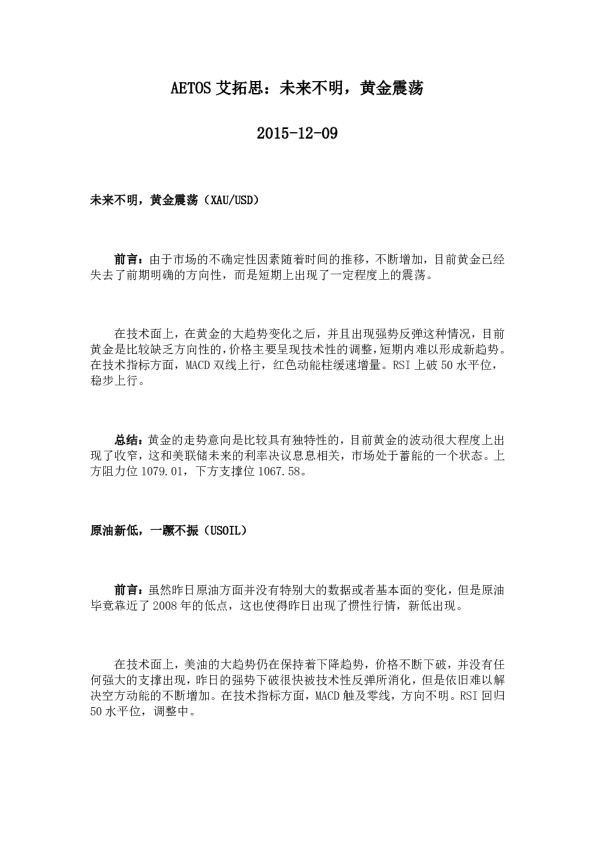 AETOS 艾拓思：未来不明，黄金震荡

2015-12-09

未来不明，黄金震荡（XAU/USD）

前言：由于市场的不确定性因素随着时间的推移，不断增加，目前黄金已经失去了前期明确的方向性，而是短期上出现了一定程度上的震荡。

在技术面上，在黄金的大趋势变化之后，并且出现强势反弹这种情况，目前黄金是比较缺乏方向性的，价格主要呈现技术性的调整，短期内难以形成新趋势。在技术指标方面，MACD 双线上行，红色动能柱缓速增量。RSI 上破 50 水平位，稳步上行。

总结：黄金的走势意向是比较具有独特性的，目前黄金的波动很大程度上出现了收窄，这和美联储未来的利率决议息息相关，市场处于蓄能的一个状态。上方阻力位 1079.01，下方支撑位 1067.58。

原油新低，一蹶不振（USOIL）

前言：虽然昨日原油方面并没有特别大的数据或者基本面的变化，但是原油毕竟靠近了 2008 年的低点，这也使得昨日出现了惯性行情，新低出现。

在技术面上，美油的大趋势仍在保持着下降趋势，价格不断下破，并没有任何强大的支撑出现，昨日的强势下破很快被技术性反弹所消化，但是依旧难以解决空方动能的不断增加。在技术指标方面，MACD 触及零线，方向不明。RSI 回归 50 水平位，调整中。